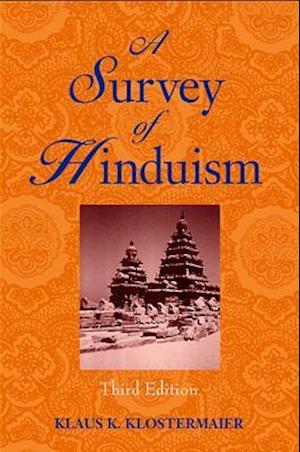 A
Survey
of
Hinduism

Third Edition

KLAUS K. KLOSTERMAIER